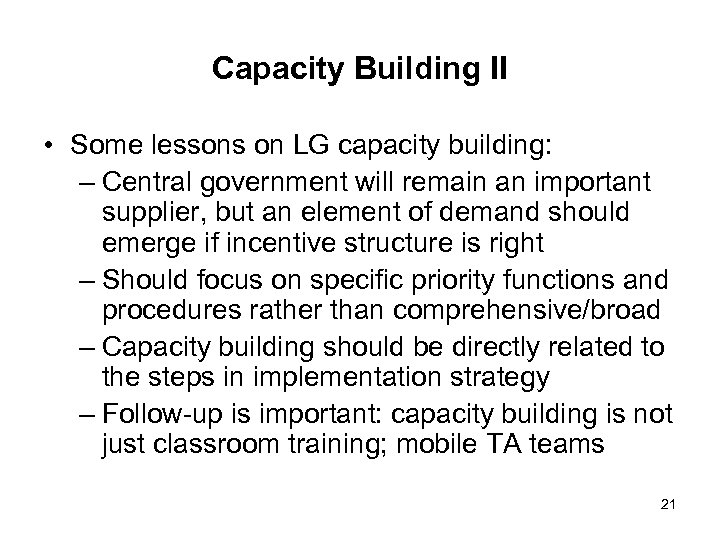 Capacity Building II

• Some lessons on LG capacity building:
– Central government will remain an important supplier, but an element of demand should emerge if incentive structure is right
– Should focus on specific priority functions and procedures rather than comprehensive/broad
– Capacity building should be directly related to the steps in implementation strategy
– Follow-up is important: capacity building is not just classroom training; mobile TA teams

21